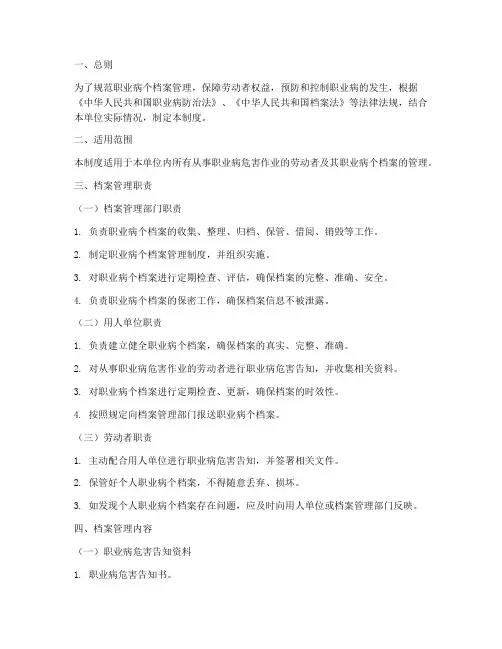 一、总则

为了规范职业病个档案管理，保障劳动者权益，预防和控制职业病的发生，根据《中华人民共和国职业病防治法》、《中华人民共和国档案法》等法律法规，结合本单位实际情况，制定本制度。

二、适用范围

本制度适用于本单位内所有从事职业病危害作业的劳动者及其职业病个档案的管理。

三、档案管理职责

（一）档案管理部门职责

1. 负责职业病个档案的收集、整理、归档、保管、借阅、销毁等工作。

2. 制定职业病个档案管理制度，并组织实施。

3. 对职业病个档案进行定期检查、评估，确保档案的完整、准确、安全。

4. 负责职业病个档案的保密工作，确保档案信息不被泄露。

（二）用人单位职责

1. 负责建立健全职业病个档案，确保档案的真实、完整、准确。

2. 对从事职业病危害作业的劳动者进行职业病危害告知，并收集相关资料。

3. 对职业病个档案进行定期检查、更新，确保档案的时效性。

4. 按照规定向档案管理部门报送职业病个档案。

（三）劳动者职责

1. 主动配合用人单位进行职业病危害告知，并签署相关文件。

2. 保管好个人职业病个档案，不得随意丢弃、损坏。

3. 如发现个人职业病个档案存在问题，应及时向用人单位或档案管理部门反映。

四、档案管理内容

（一）职业病危害告知资料

1. 职业病危害告知书。